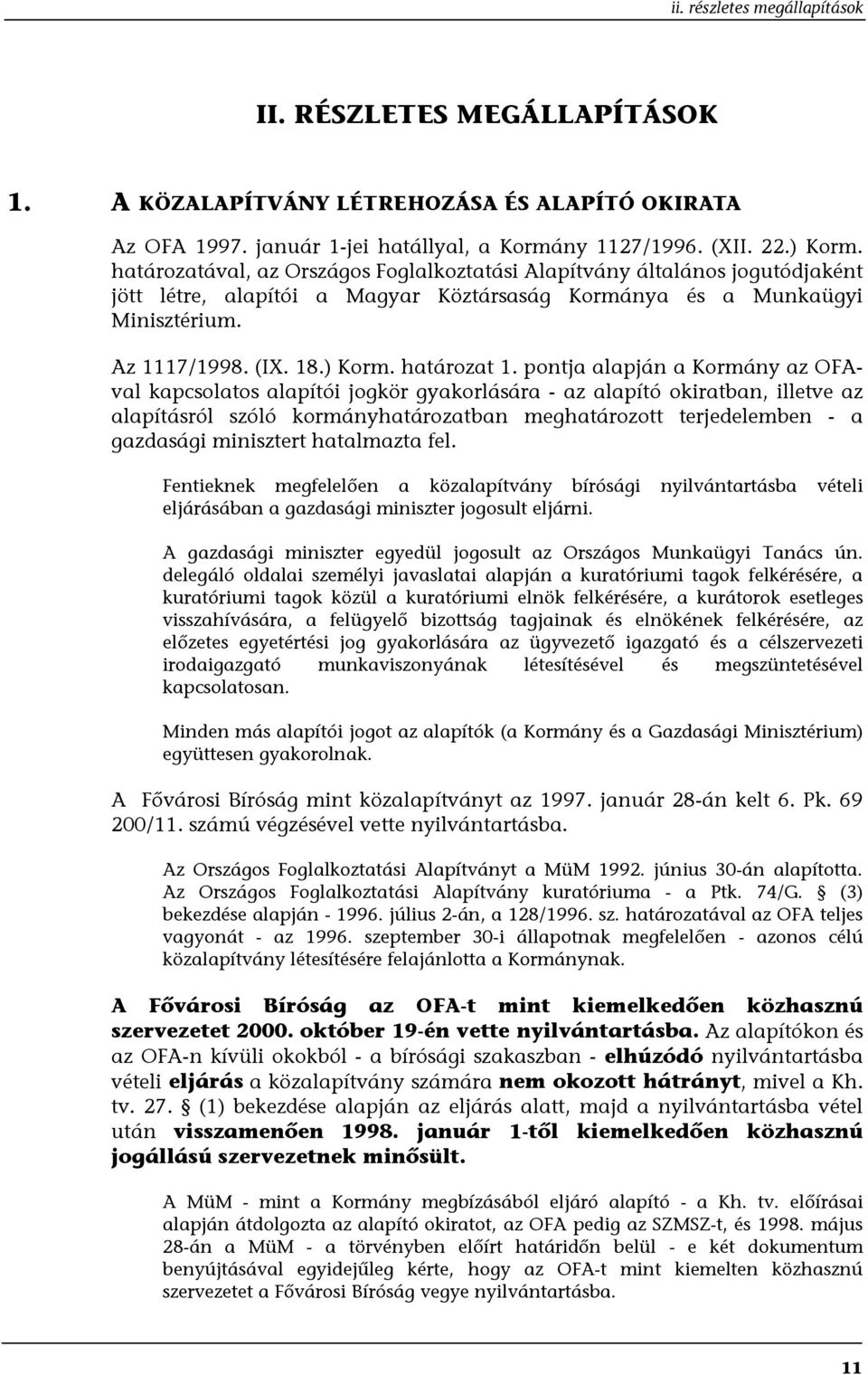 ii. részletes megállapítások

II. RÉSZLETES MEGÁLLAPÍTÁSOK

1. A KÖZALAPÍTVÁNY LÉTREHOZÁSA ÉS ALAPÍTÓ OKIRATA

Az OFA 1997. január 1-jei hatállyal, a Kormány 1127/1996. (XII. 22.) Korm. határozatával, az Országos Foglalkoztatási Alapítvány általános jogutódjaként jött létre, alapítói a Magyar Köztársaság Kormánya és a Munkaügyi Minisztérium.

Az 1117/1998. (IX. 18.) Korm. határozat 1. pontja alapján a Kormány az OFA-val kapcsolatos alapítói jogkör gyakorlására - az alapító okiratban, illetve az alapításról szóló kormányhatározatban meghatározott terjedelemben - a gazdasági minisztert hatalmazta fel.

Fentieknek megfelelően a közalapítvány bírósági nyilvántartásba vételi eljárásában a gazdasági miniszter jogosult eljárni.

A gazdasági miniszter egyedül jogosult az Országos Munkaügyi Tanács ún. delegáló oldalai személyi javaslatai alapján a kuratóriumi tagok felkérésére, a kuratóriumi tagok közül a kuratóriumi elnök felkérésére, a kurátorok esetleges visszahívására, a felügyelő bizottság tagjainak és elnökének felkérésére, az előzetes egyetértési jog gyakorlására az ügyvezető igazgató és a célszervezeti irodaigazgató munkaviszonyának létesítésével és megszüntetésével kapcsolatosan.

Minden más alapítói jogot az alapítók (a Kormány és a Gazdasági Minisztérium) együttesen gyakorolnak.

A Fővárosi Bíróság mint közalapítványt az 1997. január 28-án kelt 6. Pk. 69 200/11. számú végzésével vette nyilvántartásba.

Az Országos Foglalkoztatási Alapítványt a MüM 1992. június 30-án alapította. Az Országos Foglalkoztatási Alapítvány kuratóriuma - a Ptk. 74/G. § (3) bekezdése alapján - 1996. július 2-án, a 128/1996. sz. határozatával az OFA teljes vagyonát - az 1996. szeptember 30-i állapotnak megfelelően - azonos célú közalapítvány létesítésére felajánlotta a Kormánynak.

A Fővárosi Bíróság az OFA-t mint kiemelkedően közhasznú szervezetet 2000. október 19-én vette nyilvántartásba. Az alapítókon és az OFA-n kívüli okokból - a bírósági szakaszban - elhúzódó nyilvántartásba vételi eljárás a közalapítvány számára nem okozott hátrányt, mivel a Kh. tv. 27. § (1) bekezdése alapján az eljárás alatt, majd a nyilvántartásba vétel után visszamenően 1998. január 1-től kiemelkedően közhasznú jogállású szervezetnek minősült.

A MüM - mint a Kormány megbízásából eljáró alapító - a Kh. tv. előírásai alapján átdolgozta az alapító okiratot, az OFA pedig az SZMSZ-t, és 1998. május 28-án a MüM - a törvényben előírt határidőn belül - e két dokumentum benyújtásával egyidejűleg kérte, hogy az OFA-t mint kiemelten közhasznú szervezetet a Fővárosi Bíróság vegye nyilvántartásba.

11